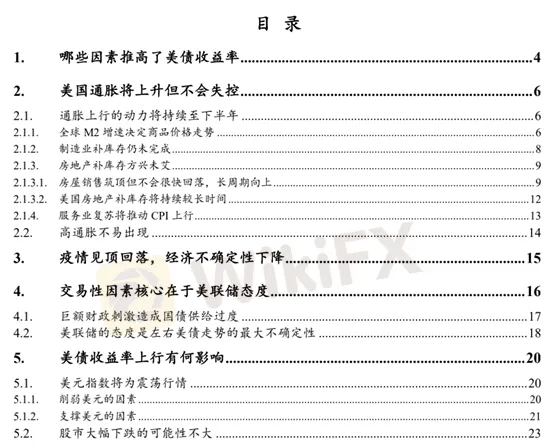 目 录

1. 哪些因素推高了美债收益率 4

2. 美国通胀将上升但不会失控 6

2.1. 通胀上行的动力将持续至下半年 6

2.1.1. 全球 M2 增速决定商品价格走势 6

2.1.2. 制造业补库存仍未完成 8

2.1.3. 房地产补库存方兴未艾 9

2.1.3.1. 房屋销售筑顶但不会很快回落，长周期向上 9

2.1.3.2. 美国房地产补库存将持续较长时间 12

2.1.4. 服务业复苏将推动 CPI 上行 13

2.2. 高通胀不易出现 14

3. 疫情见顶回落，经济不确定性下降 15

4. 交易性因素核心在于美联储态度 16

4.1. 巨额财政刺激造成国债供给过度 17

4.2. 美联储的态度是左右美债走势的最大不确定性 18

5. 美债收益率上行有何影响 20

5.1. 美元指数将为震荡行情 20

5.1.1. 削弱美元的因素 20

5.1.2. 支撑美元的因素 21

5.2. 股市大幅下跌的可能性不大 23

WikiFX